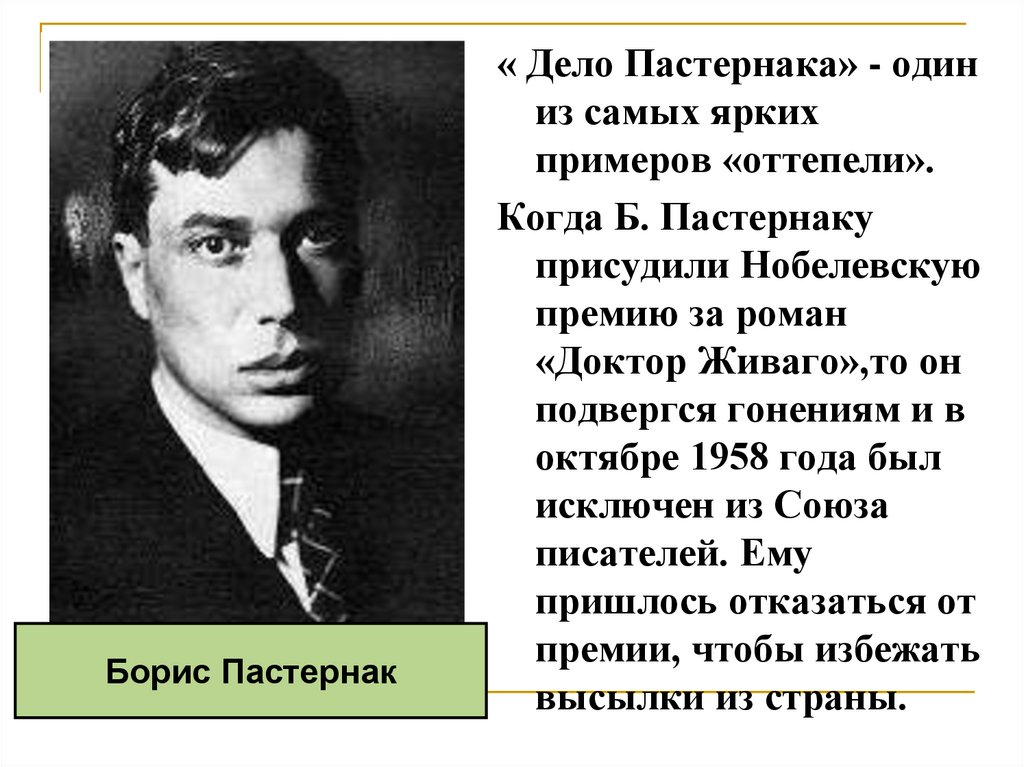 « Дело Пастернака» - один из самых ярких примеров «оттепели».

Когда Б. Пастернаку присудили Нобелевскую премию за роман «Доктор Живаго»,то он подвергся гонениям и в октябре 1958 года был исключен из Союза писателей. Ему пришлось отказаться от премии, чтобы избежать высылки из страны.

Борис Пастернак